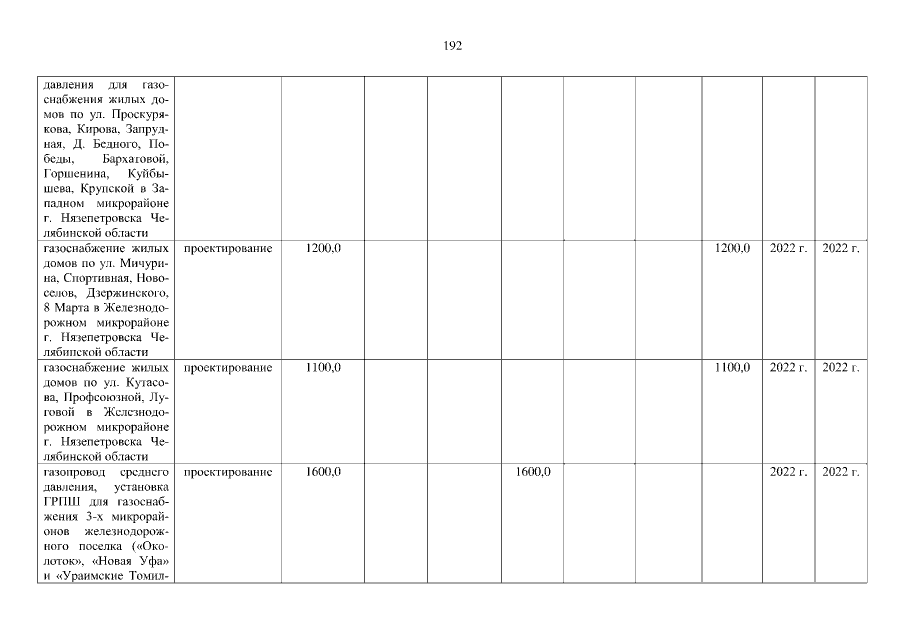 192

| | | | | | | | | | | |
|---|---|---|---|---|---|---|---|---|---|---|
| давления для газоснабжения жилых домов по ул. Проскурякова, Кирова, Запрудная, Д. Бедного, Победы, Бархатовой, Горшенина, Куйбышева, Крупской в Западном микрорайоне г. Нязепетровска Челябинской области | | | | | | | | | | |
| газоснабжение жилых домов по ул. Мичурина, Спортивная, Новоселов, Дзержинского, 8 Марта в Железнодорожном микрорайоне г. Нязепетровска Челябинской области | проектирование | 1200,0 | | | | | | 1200,0 | 2022 г. | 2022 г. |
| газоснабжение жилых домов по ул. Кутасова, Профсоюзной, Луговой в Железнодорожном микрорайоне г. Нязепетровска Челябинской области | проектирование | 1100,0 | | | | | | 1100,0 | 2022 г. | 2022 г. |
| газопровод среднего давления, установка ГРПШ для газоснабжения 3-х микрорайонов железнодорожного поселка («Околоток», «Новая Уфа» и «Ураимские Томил- | проектирование | 1600,0 | | | 1600,0 | | | | 2022 г. | 2022 г. |